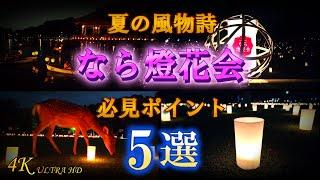 夏の風物詩

なら燈花会

必見ポイント

5選

4K ULTRA HD